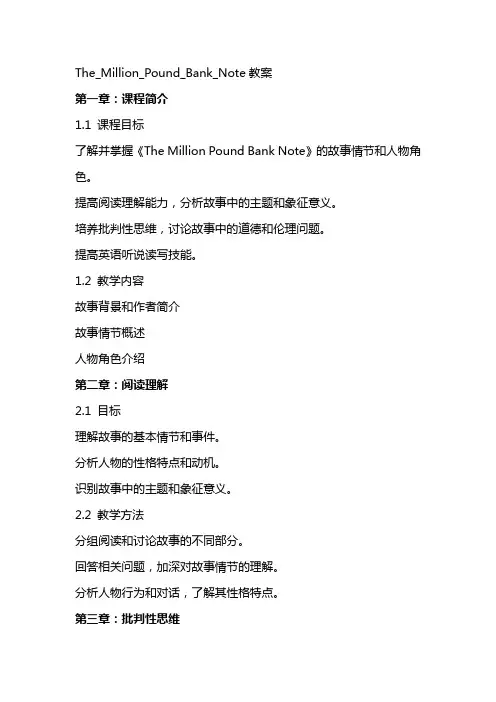 The_Million_Pound_Bank_Note 教案

第一章：课程简介

1.1 课程目标

了解并掌握《The Million Pound Bank Note》的故事情节和人物角色。

提高阅读理解能力，分析故事中的主题和象征意义。

培养批判性思维，讨论故事中的道德和伦理问题。

提高英语听说读写技能。

1.2 教学内容

故事背景和作者简介

故事情节概述

人物角色介绍

第二章：阅读理解

2.1 目标

理解故事的基本情节和事件。

分析人物的性格特点和动机。

识别故事中的主题和象征意义。

2.2 教学方法

分组阅读和讨论故事的不同部分。

回答相关问题，加深对故事情节的理解。

分析人物行为和对话，了解其性格特点。

第三章：批判性思维